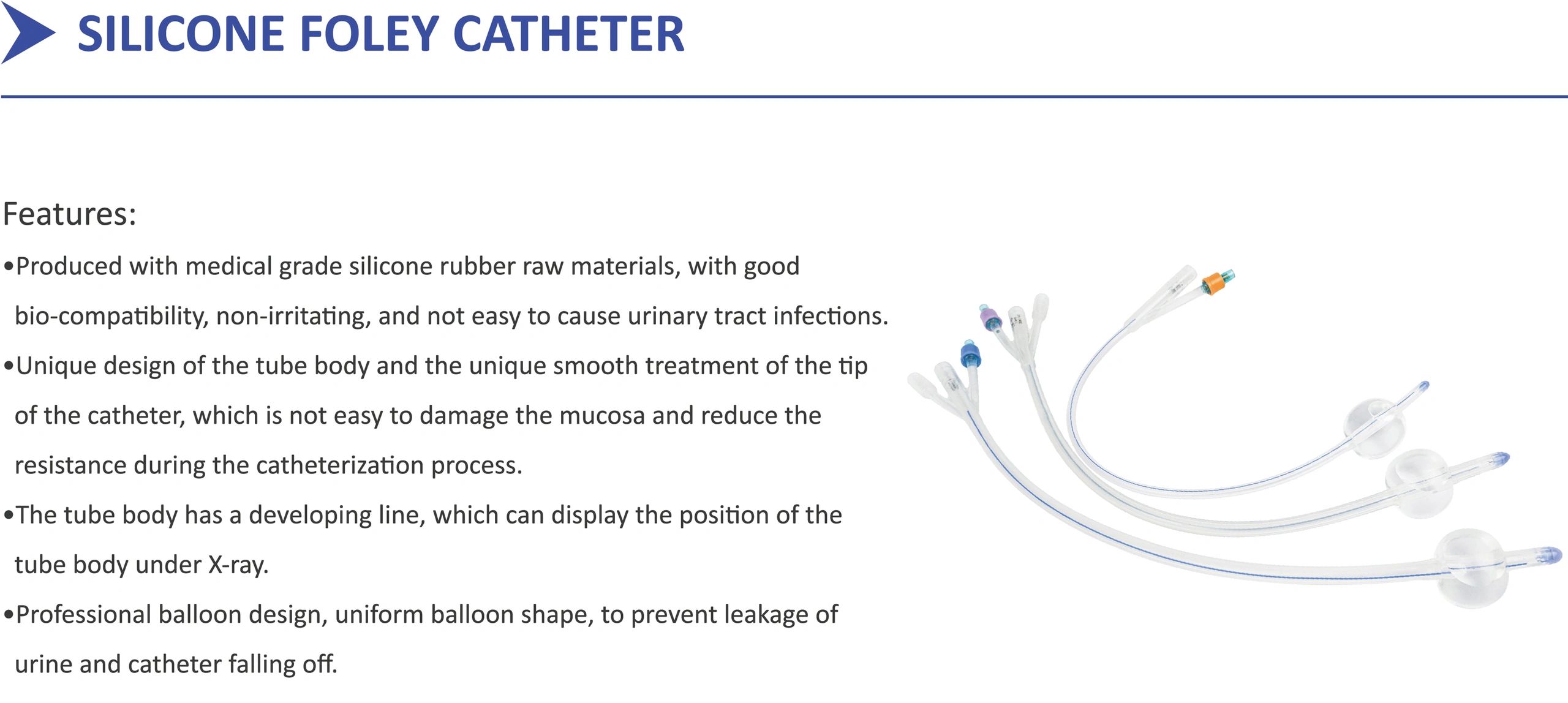 SILICONE FOLEY CATHETER

Features:

•Produced with medical grade silicone rubber raw materials, with good bio-compatibility, non-irritating, and not easy to cause urinary tract infections.

•Unique design of the tube body and the unique smooth treatment of the tip of the catheter, which is not easy to damage the mucosa and reduce the resistance during the catheterization process.

•The tube body has a developing line, which can display the position of the tube body under X-ray.

•Professional balloon design, uniform balloon shape, to prevent leakage of urine and catheter falling off.